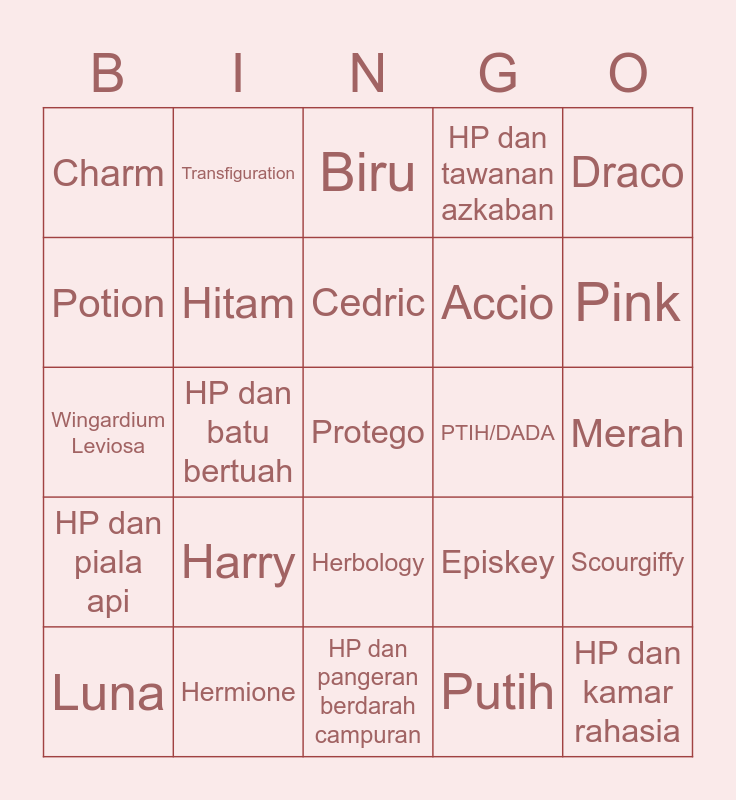 | B | I | N | G | O |
|---|---|---|---|---|
| Charm | Transfiguration | Biru | HP dan tawanan azkaban | Draco |
| Potion | Hitam | Cedric | Accio | Pink |
| Wingardium Leviosa | HP dan batu bertuah | Protego | PTIH/DADA | Merah |
| HP dan piala api | Harry | Herbology | Episkey | Scourgiffy |
| Luna | Hermione | HP dan pangeran berdarah campuran | Putih | HP dan kamar rahasia |